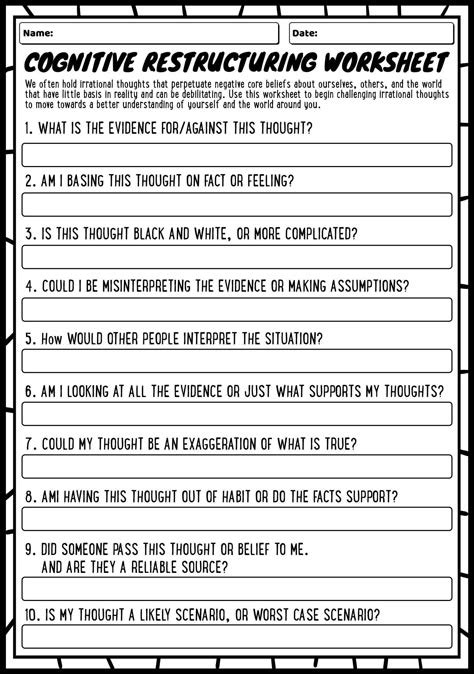 Name:

Date:

COGNITIVE RESTRUCTURING WORKSHEET

We often hold irrational thoughts that perpetuate negative core beliefs about ourselves, others, and the world that have little basis in reality and can be debilitating. Use this worksheet to begin challenging irrational thoughts to move towards a better understanding of yourself and the world around you.

1. WHAT IS THE EVIDENCE FOR/AGAINST THIS THOUGHT?

2. AM I BASING THIS THOUGHT ON FACT OR FEELING?

3. IS THIS THOUGHT BLACK AND WHITE, OR MORE COMPLICATED?

4. COULD I BE MISINTERPRETING THE EVIDENCE OR MAKING ASSUMPTIONS?

5. How WOULD OTHER PEOPLE INTERPRET THE SITUATION?

6. AM I LOOKING AT ALL THE EVIDENCE OR JUST WHAT SUPPORTS MY THOUGHTS?

7. COULD MY THOUGHT BE AN EXAGGERATION OF WHAT IS TRUE?

8. AMI HAVING THIS THOUGHT OUT OF HABIT OR DO THE FACTS SUPPORT?

9. DID SOMEONE PASS THIS THOUGHT OR BELIEF TO ME. AND ARE THEY A RELIABLE SOURCE?

10. IS MY THOUGHT A LIKELY SCENARIO, OR WORST CASE SCENARIO?